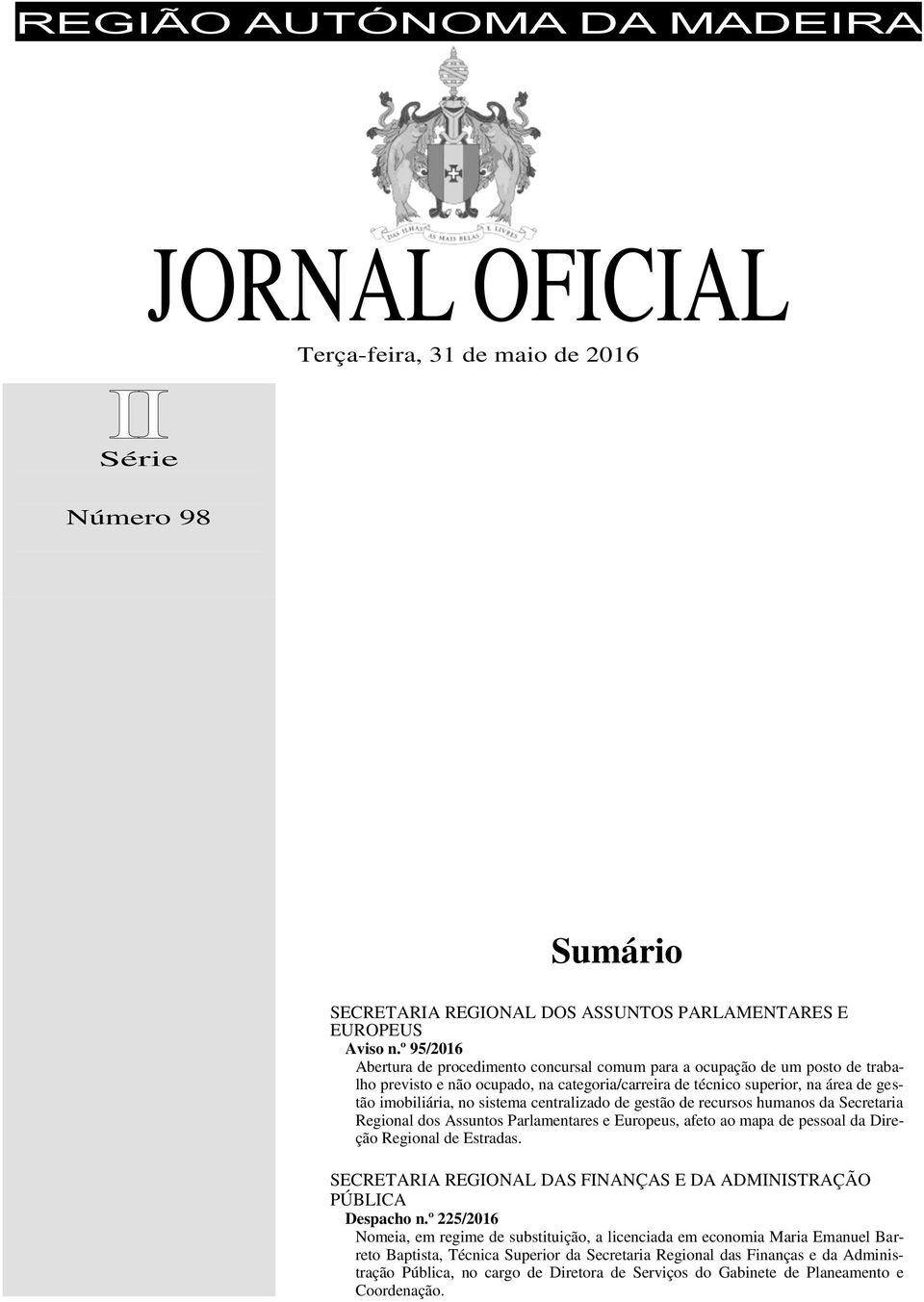 REGIÃO AUTÓNOMA DA MADEIRA

DAS ILHAS AS MAIS BELAS E LIVRES

JORNAL OFICIAL

Terça-feira, 31 de maio de 2016

II
Série

Número 98

Sumário

SECRETARIA REGIONAL DOS ASSUNTOS PARLAMENTARES E EUROPEUS

Aviso n.º 95/2016
Abertura de procedimento concursal comum para a ocupação de um posto de trabalho previsto e não ocupado, na categoria/carreira de técnico superior, na área de gestão imobiliária, no sistema centralizado de gestão de recursos humanos da Secretaria Regional dos Assuntos Parlamentares e Europeus, afeto ao mapa de pessoal da Direção Regional de Estradas.

SECRETARIA REGIONAL DAS FINANÇAS E DA ADMINISTRAÇÃO PÚBLICA

Despacho n.º 225/2016
Nomeia, em regime de substituição, a licenciada em economia Maria Emanuel Barreto Baptista, Técnica Superior da Secretaria Regional das Finanças e da Administração Pública, no cargo de Diretora de Serviços do Gabinete de Planeamento e Coordenação.